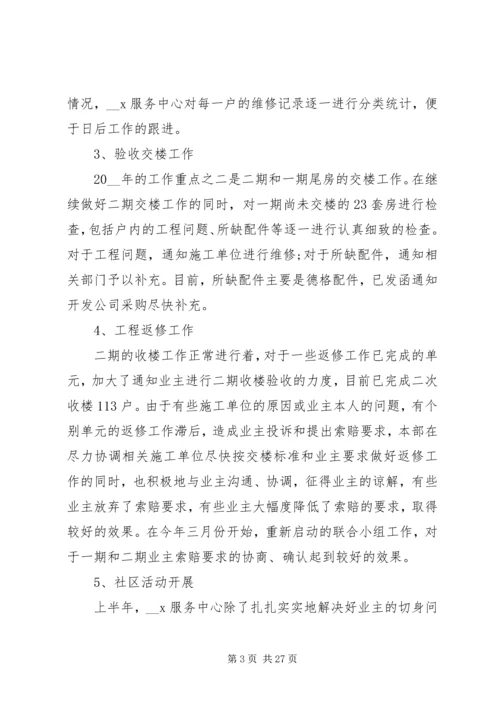 情况，__x 服务中心对每一户的维修记录逐一进行分类统计，便于日后工作的跟进。

3、验收交楼工作

20__年的工作重点之二是二期和一期尾房的交楼工作。在继续做好二期交楼工作的同时，对一期尚未交楼的 23 套房进行检查，包括户内的工程问题、所缺配件等逐一进行认真细致的检查。对于工程问题，通知施工单位进行维修;对于所缺配件，通知相关部门予以补充。目前，所缺配件主要是德格配件，已发函通知开发公司采购尽快补充。

4、工程返修工作

二期的收楼工作正常进行着，对于一些返修工作已完成的单元，加大了通知业主进行二期收楼验收的力度，目前已完成二次收楼 113 户。由于有些施工单位的原因或业主本人的问题，有个别单元的返修工作滞后，造成业主投诉和提出索赔要求，本部在尽力协调相关施工单位尽快按交楼标准和业主要求做好返修工作的同时，也积极地与业主沟通、协调，征得业主的谅解，有些业主放弃了索赔要求，有些业主大幅度降低了索赔的要求，取得较好的效果。在今年三月份开始，重新启动的联合小组工作，对于一期和二期业主索赔要求的协商、确认起到较好的效果。

5、社区活动开展

上半年，__x 服务中心除了扎扎实实地解决好业主的切身问

第 3 页 共 27 页